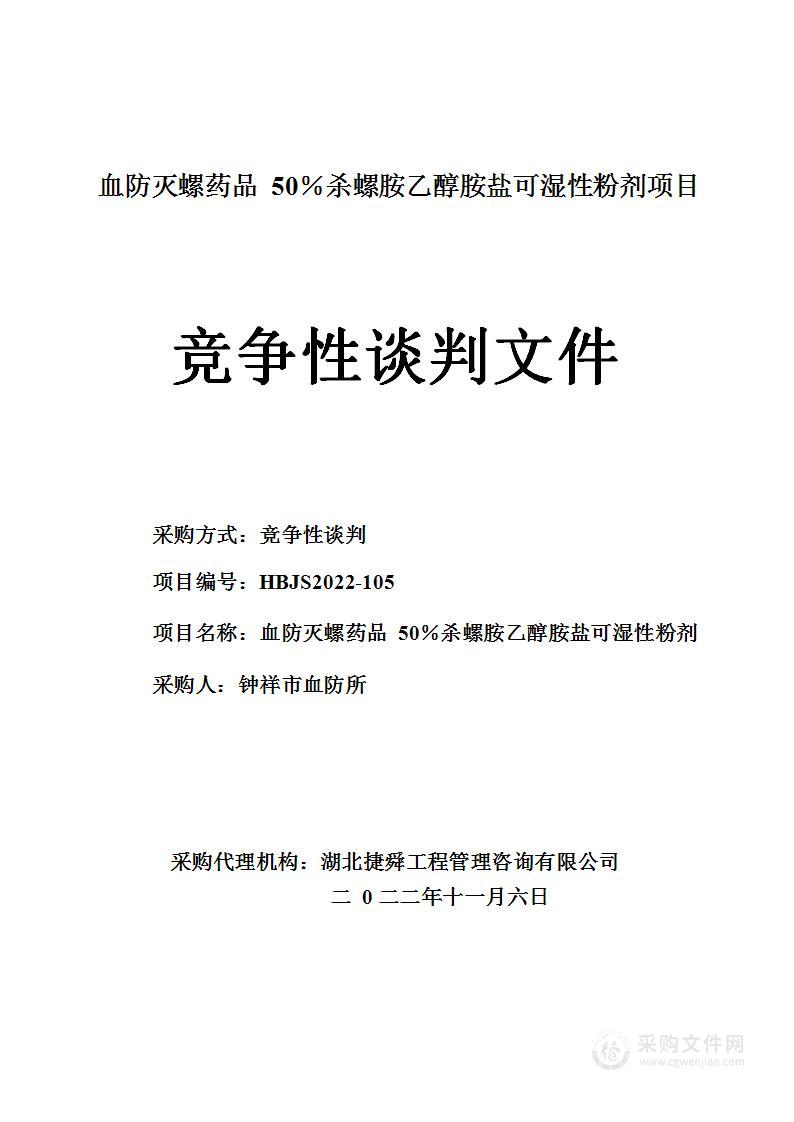 血防灭螺药品 50%杀螺胺乙醇胺盐可湿性粉剂项目

竞争性谈判文件

采购方式：竞争性谈判

项目编号：HBJS2022-105

项目名称：血防灭螺药品 50%杀螺胺乙醇胺盐可湿性粉剂

采购人：钟祥市血防所

采购代理机构：湖北捷舜工程管理咨询有限公司

二 0 二二年十一月六日

采购文件网
www.cgwenjian.com